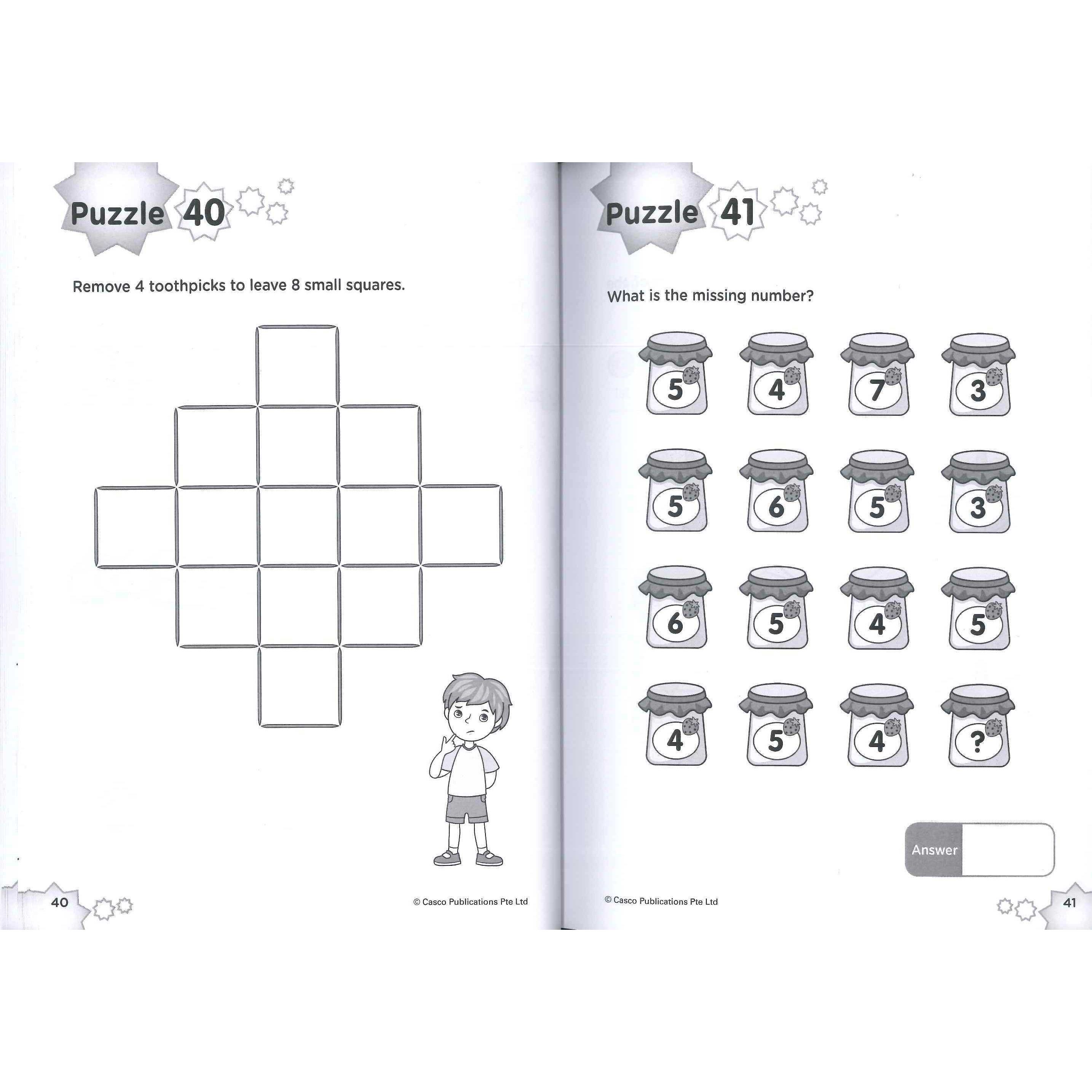 Puzzle 40

Remove 4 toothpicks to leave 8 small squares.

40

© Casco Publications Pte Ltd

Puzzle 41

What is the missing number?

5 4 7 3

5 6 5 3

6 5 4 5

4 5 4 ?

Answer

© Casco Publications Pte Ltd

41